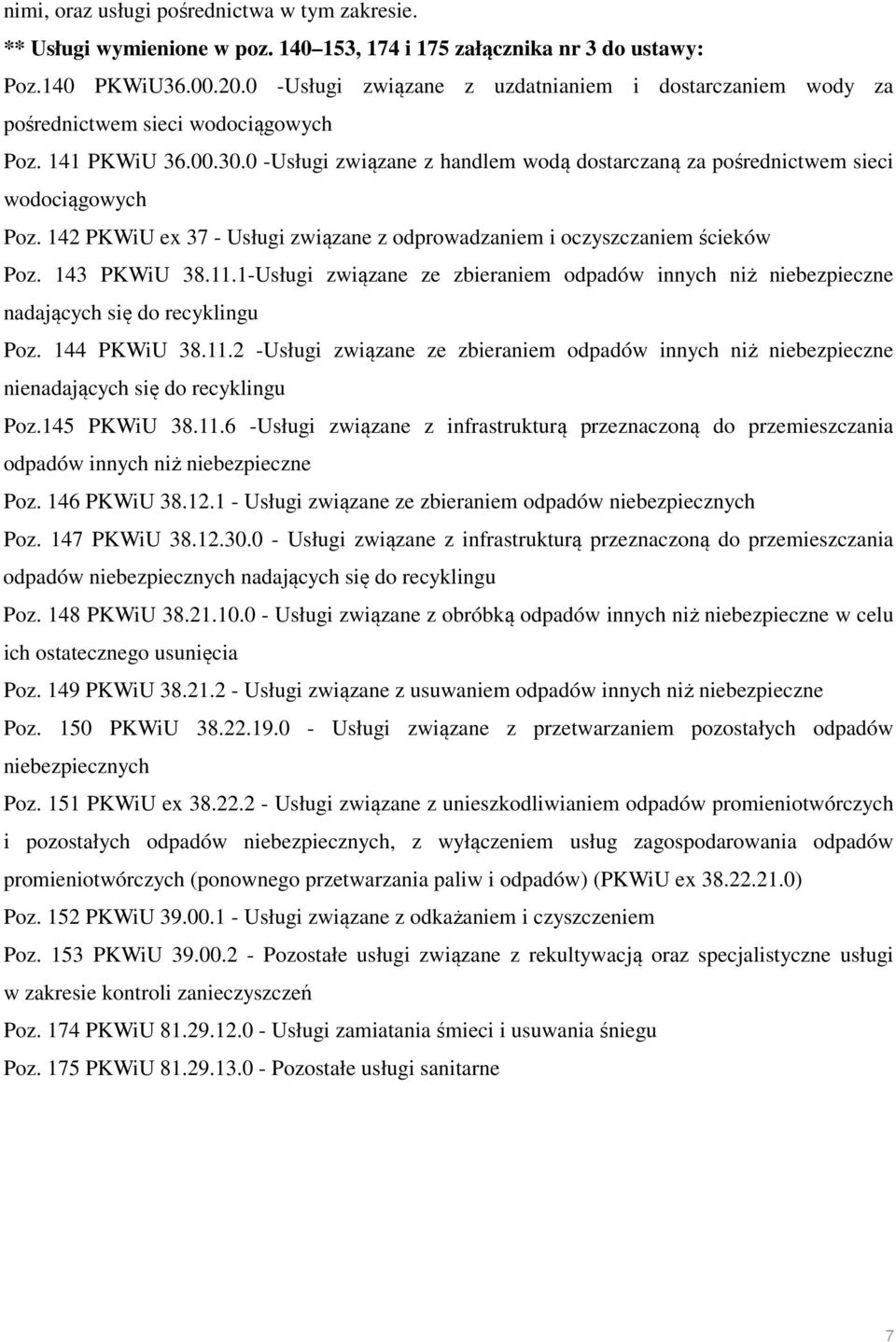 nimi, oraz usługi pośrednictwa w tym zakresie.
** Usługi wymienione w poz. 140–153, 174 i 175 załącznika nr 3 do ustawy:
Poz.140 PKWiU36.00.20.0 -Usługi związane z uzdatnianiem i dostarczaniem wody za pośrednictwem sieci wodociągowych
Poz. 141 PKWiU 36.00.30.0 -Usługi związane z handlem wodą dostarczaną za pośrednictwem sieci wodociągowych
Poz. 142 PKWiU ex 37 - Usługi związane z odprowadzaniem i oczyszczaniem ścieków
Poz. 143 PKWiU 38.11.1-Usługi związane ze zbieraniem odpadów innych niż niebezpieczne nadających się do recyklingu
Poz. 144 PKWiU 38.11.2 -Usługi związane ze zbieraniem odpadów innych niż niebezpieczne nienadających się do recyklingu
Poz.145 PKWiU 38.11.6 -Usługi związane z infrastrukturą przeznaczoną do przemieszczania odpadów innych niż niebezpieczne
Poz. 146 PKWiU 38.12.1 - Usługi związane ze zbieraniem odpadów niebezpiecznych
Poz. 147 PKWiU 38.12.30.0 - Usługi związane z infrastrukturą przeznaczoną do przemieszczania odpadów niebezpiecznych nadających się do recyklingu
Poz. 148 PKWiU 38.21.10.0 - Usługi związane z obróbką odpadów innych niż niebezpieczne w celu ich ostatecznego usunięcia
Poz. 149 PKWiU 38.21.2 - Usługi związane z usuwaniem odpadów innych niż niebezpieczne
Poz. 150 PKWiU 38.22.19.0 - Usługi związane z przetwarzaniem pozostałych odpadów niebezpiecznych
Poz. 151 PKWiU ex 38.22.2 - Usługi związane z unieszkodliwianiem odpadów promieniotwórczych i pozostałych odpadów niebezpiecznych, z wyłączeniem usług zagospodarowania odpadów promieniotwórczych (ponownego przetwarzania paliw i odpadów) (PKWiU ex 38.22.21.0)
Poz. 152 PKWiU 39.00.1 - Usługi związane z odkażaniem i czyszczeniem
Poz. 153 PKWiU 39.00.2 - Pozostałe usługi związane z rekultywacją oraz specjalistyczne usługi w zakresie kontroli zanieczyszczeń
Poz. 174 PKWiU 81.29.12.0 - Usługi zamiatania śmieci i usuwania śniegu
Poz. 175 PKWiU 81.29.13.0 - Pozostałe usługi sanitarne

7